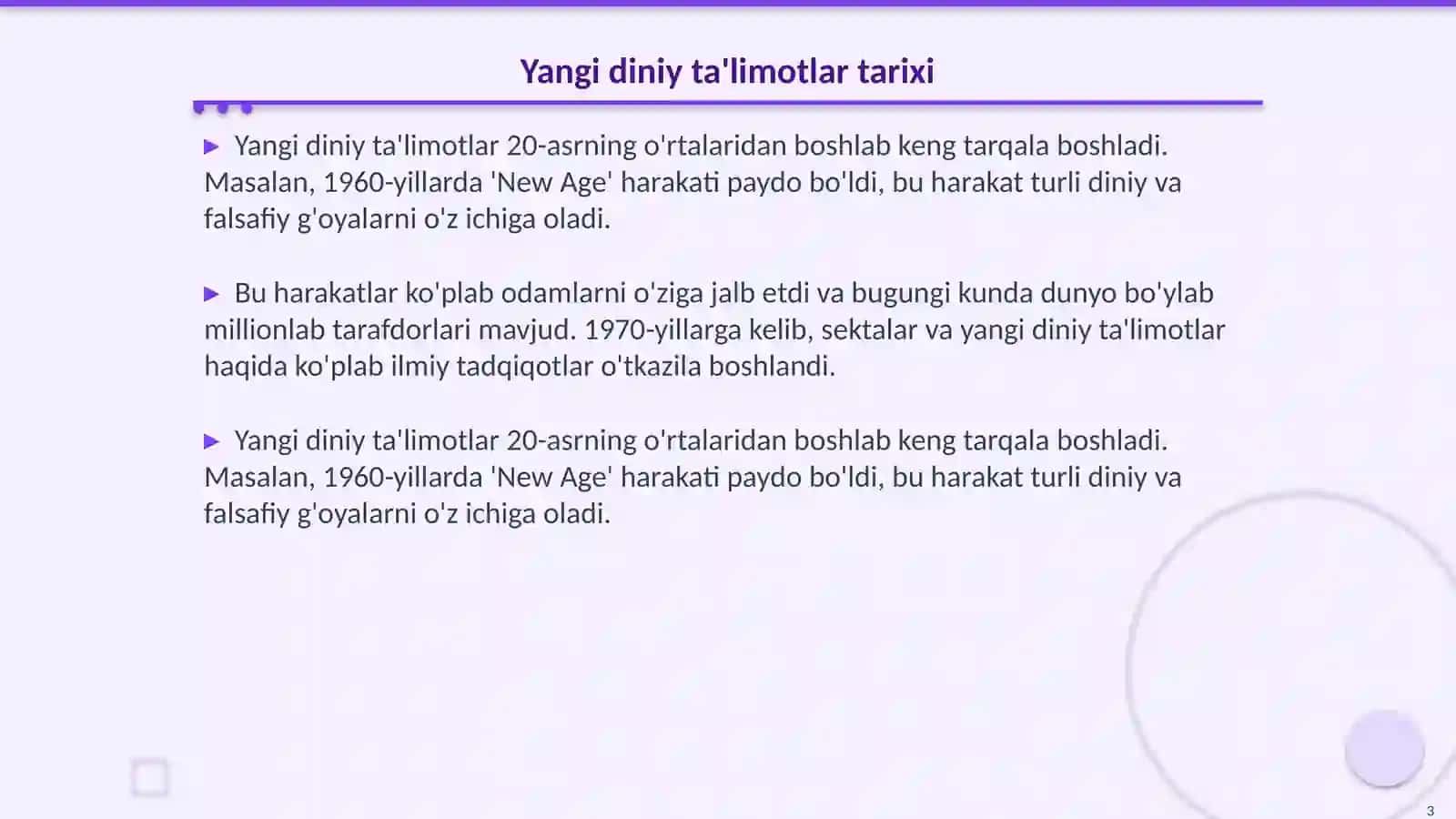 Yangi diniy ta'limotlar tarixi

▶ Yangi diniy ta'limotlar 20-asrning o'rtalaridan boshlab keng tarqala boshladi. Masalan, 1960-yillarda 'New Age' harakati paydo bo'ldi, bu harakat turli diniy va falsafiy g'oyalarni o'z ichiga oladi.

▶ Bu harakatlar ko'plab odamlarni o'ziga jalb etdi va bugungi kunda dunyo bo'ylab millionlab tarafdorlari mavjud. 1970-yillarga kelib, sektalar va yangi diniy ta'limotlar haqida ko'plab ilmiy tadqiqotlar o'tkazila boshlandi.

▶ Yangi diniy ta'limotlar 20-asrning o'rtalaridan boshlab keng tarqala boshladi. Masalan, 1960-yillarda 'New Age' harakati paydo bo'ldi, bu harakat turli diniy va falsafiy g'oyalarni o'z ichiga oladi.

3